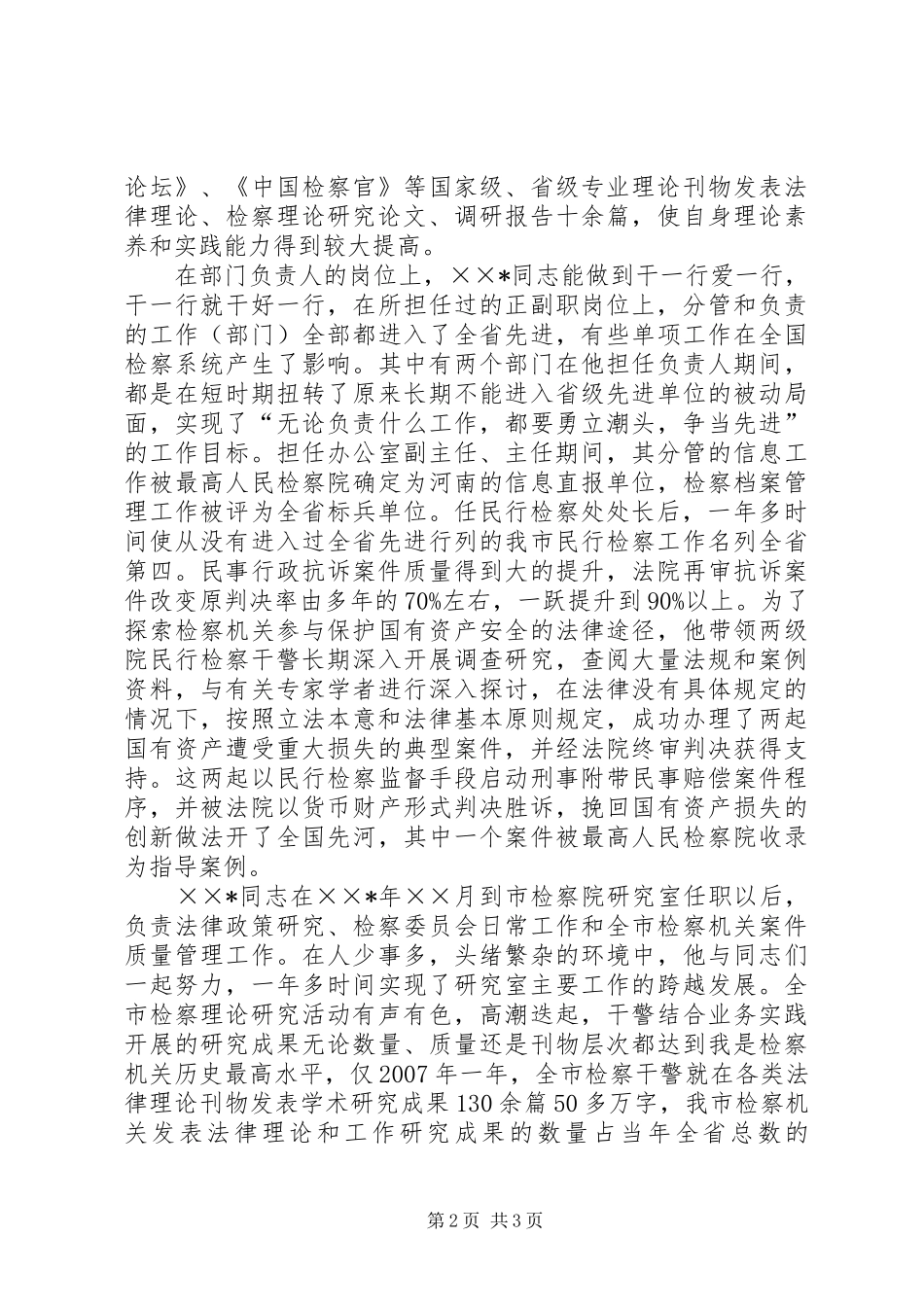 论坛》、《中国检察官》等国家级、省级专业理论刊物发表法律理论、检察理论研究论文、调研报告十余篇，使自身理论素养和实践能力得到较大提高。

在部门负责人的岗位上，××*同志能做到干一行爱一行，干一行就干好一行，在所担任过的正副职岗位上，分管和负责的工作（部门）全部都进入了全省先进，有些单项工作在全国检察系统产生了影响。其中有两个部门在他担任负责人期间，都是在短时期扭转了原来长期不能进入省级先进单位的被动局面，实现了“无论负责什么工作，都要勇立潮头，争当先进”的工作目标。担任办公室副主任、主任期间，其分管的信息工作被最高人民检察院确定为河南的信息直报单位，检察档案管理工作被评为全省标兵单位。任民行检察处处长后，一年多时间使从没有进入过全省先进行列的我市民行检察工作名列全省第四。民事行政抗诉案件质量得到大的提升，法院再审抗诉案件改变原判决率由多年的70%左右，一跃提升到90%以上。为了探索检察机关参与保护国有资产安全的法律途径，他带领两级院民行检察干警长期深入开展调查研究，查阅大量法规和案例资料，与有关专家学者进行深入探讨，在法律没有具体规定的情况下，按照立法本意和法律基本原则规定，成功办理了两起国有资产遭受重大损失的典型案件，并经法院终审判决获得支持。这两起以民行检察监督手段启动刑事附带民事赔偿案件程序，并被法院以货币财产形式判决胜诉，挽回国有资产损失的创新做法开了全国先河，其中一个案件被最高人民检察院收录为指导案例。

××*同志在××*年××月到市检察院研究室任职以后，负责法律政策研究、检察委员会日常工作和全市检察机关案件质量管理工作。在人少事多，头绪繁杂的环境中，他与同志们一起努力，一年多时间实现了研究室主要工作的跨越发展。全市检察理论研究活动有声有色，高潮迭起，干警结合业务实践开展的研究成果无论数量、质量还是刊物层次都达到我是检察机关历史最高水平，仅2007年一年，全市检察干警就在各类法律理论刊物发表学术研究成果130余篇50多万字，我市检察机关发表法律理论和工作研究成果的数量占当年全省总数的

第2页 共3页